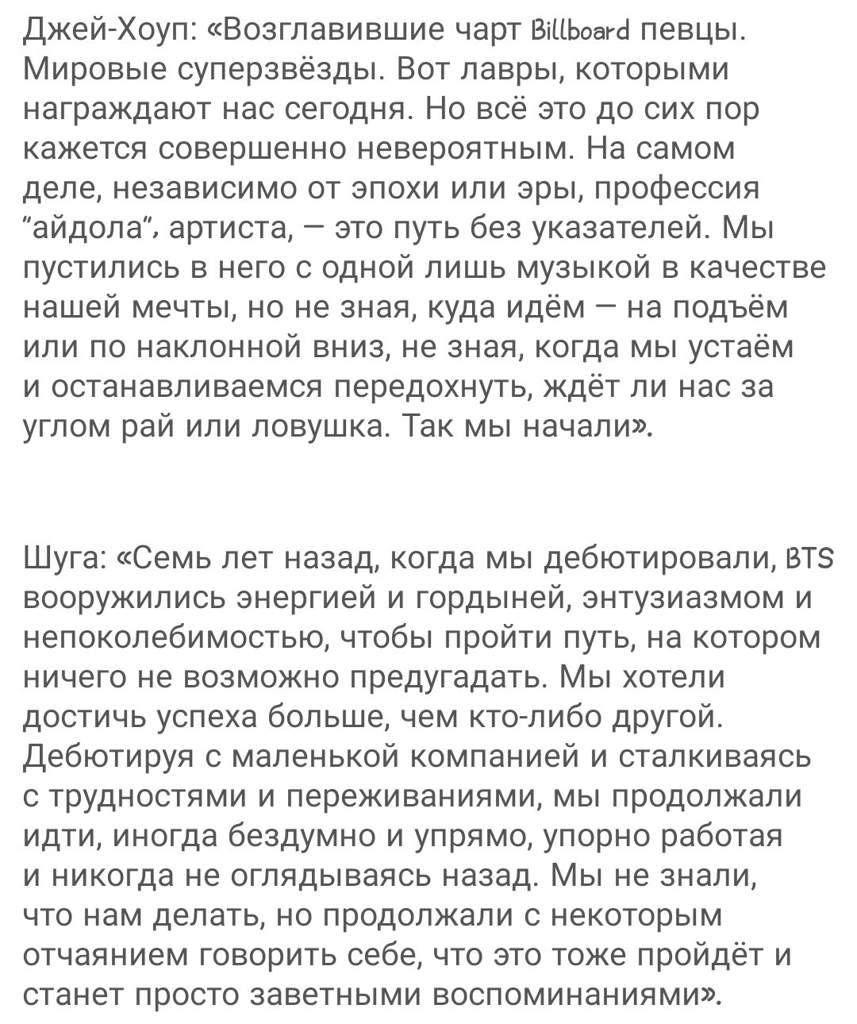 Джей-Хоуп: «Возглавившие чарт Billboard певцы. Мировые суперзвёзды. Вот лавры, которыми награждают нас сегодня. Но всё это до сих пор кажется совершенно невероятным. На самом деле, независимо от эпохи или эры, профессия "айдола", артиста, — это путь без указателей. Мы пустились в него с одной лишь музыкой в качестве нашей мечты, но не зная, куда идём — на подъём или по наклонной вниз, не зная, когда мы устаём и останавливаемся передохнуть, ждёт ли нас за углом рай или ловушка. Так мы начали».

Шуга: «Семь лет назад, когда мы дебютировали, BTS вооружились энергией и гордыней, энтузиазмом и непоколебимостью, чтобы пройти путь, на котором ничего не возможно предугадать. Мы хотели достичь успеха больше, чем кто-либо другой. Дебютируя с маленькой компанией и сталкиваясь с трудностями и переживаниями, мы продолжали идти, иногда бездумно и упрямо, упорно работая и никогда не оглядываясь назад. Мы не знали, что нам делать, но продолжали с некоторым отчаянием говорить себе, что это тоже пройдёт и станет просто заветными воспоминаниями».